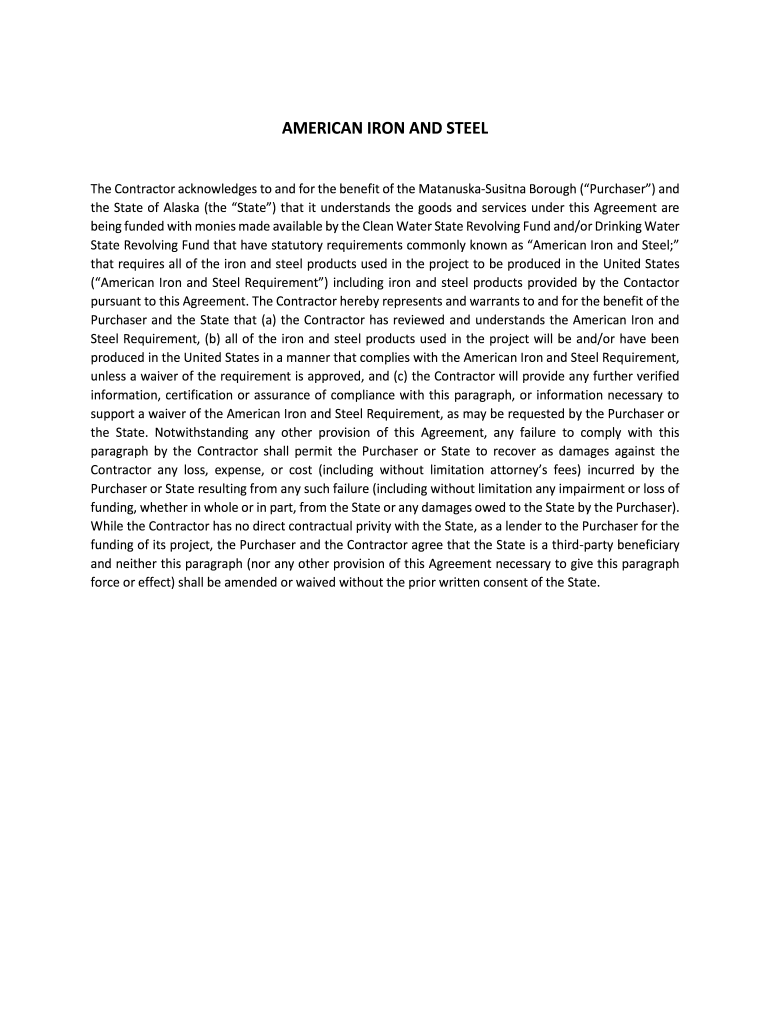 AMERICAN IRON AND STEEL

The Contractor acknowledges to and for the benefit of the Matanuska-Susitna Borough ("Purchaser") and the State of Alaska (the "State") that it understands the goods and services under this Agreement are being funded with monies made available by the Clean Water State Revolving Fund and/or Drinking Water State Revolving Fund that have statutory requirements commonly known as "American Iron and Steel;" that requires all of the iron and steel products used in the project to be produced in the United States ("American Iron and Steel Requirement") including iron and steel products provided by the Contactor pursuant to this Agreement. The Contractor hereby represents and warrants to and for the benefit of the Purchaser and the State that (a) the Contractor has reviewed and understands the American Iron and Steel Requirement, (b) all of the iron and steel products used in the project will be and/or have been produced in the United States in a manner that complies with the American Iron and Steel Requirement, unless a waiver of the requirement is approved, and (c) the Contractor will provide any further verified information, certification or assurance of compliance with this paragraph, or information necessary to support a waiver of the American Iron and Steel Requirement, as may be requested by the Purchaser or the State. Notwithstanding any other provision of this Agreement, any failure to comply with this paragraph by the Contractor shall permit the Purchaser or State to recover as damages against the Contractor any loss, expense, or cost (including without limitation attorney's fees) incurred by the Purchaser or State resulting from any such failure (including without limitation any impairment or loss of funding, whether in whole or in part, from the State or any damages owed to the State by the Purchaser). While the Contractor has no direct contractual privity with the State, as a lender to the Purchaser for the funding of its project, the Purchaser and the Contractor agree that the State is a third-party beneficiary and neither this paragraph (nor any other provision of this Agreement necessary to give this paragraph force or effect) shall be amended or waived without the prior written consent of the State.